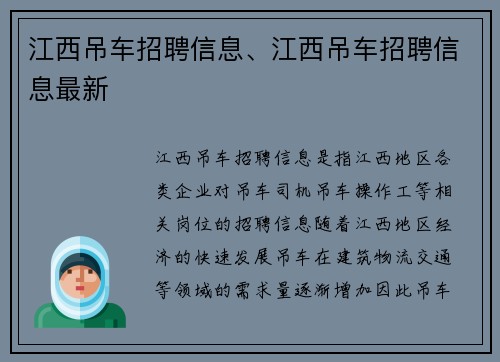 江西吊车招聘信息、江西吊车招聘信息最新

江西吊车招聘信息是指江西地区各类企业对吊车司机吊车操作工等相关岗位的招聘信息随着江西地区经济的快速发展吊车在建筑物流交通等领域的需求量逐渐增加因此吊车